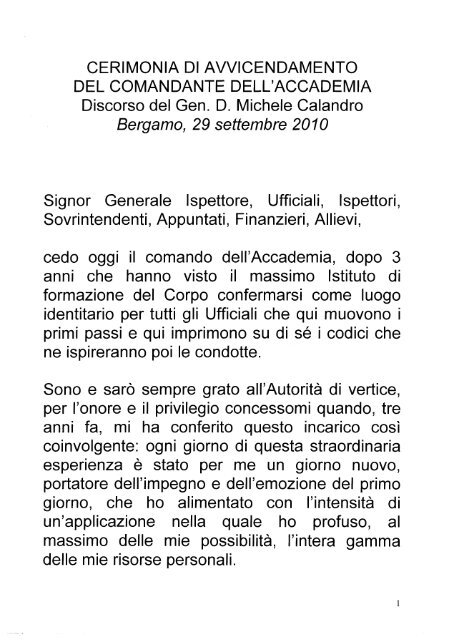 CERIMONIA DI AVVICENDAMENTO
DEL COMANDANTE DELL'ACCADEMIA
Discorso del Gen. D. Michele Calandro
Bergamo, 29 settembre 2010

Signor Generale Ispettore, Ufficiali, Ispettori, Sovrintendenti, Appuntati, Finanzieri, Allievi,

cedo oggi il comando dell'Accademia, dopo 3 anni che hanno visto il massimo Istituto di formazione del Corpo confermarsi come luogo identitario per tutti gli Ufficiali che qui muovono i primi passi e qui imprimono su di sé i codici che ne ispireranno poi le condotte.

Sono e sarò sempre grato all'Autorità di vertice, per l'onore e il privilegio concessomi quando, tre anni fa, mi ha conferito questo incarico così coinvolgente: ogni giorno di questa straordinaria esperienza è stato per me un giorno nuovo, portatore dell'impegno e dell'emozione del primo giorno, che ho alimentato con l'intensità di un'applicazione nella quale ho profuso, al massimo delle mie possibilità, l'intera gamma delle mie risorse personali.

1